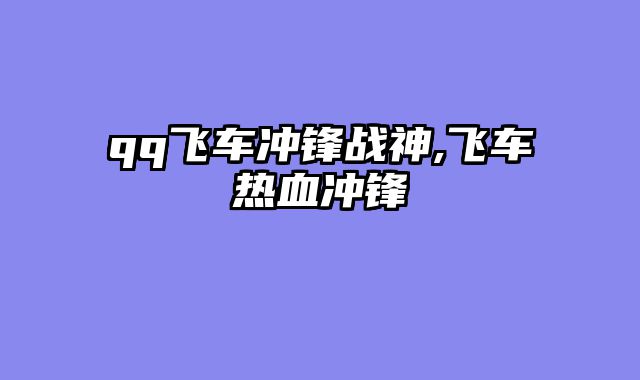 qq飞车冲锋战神,飞车热血冲锋